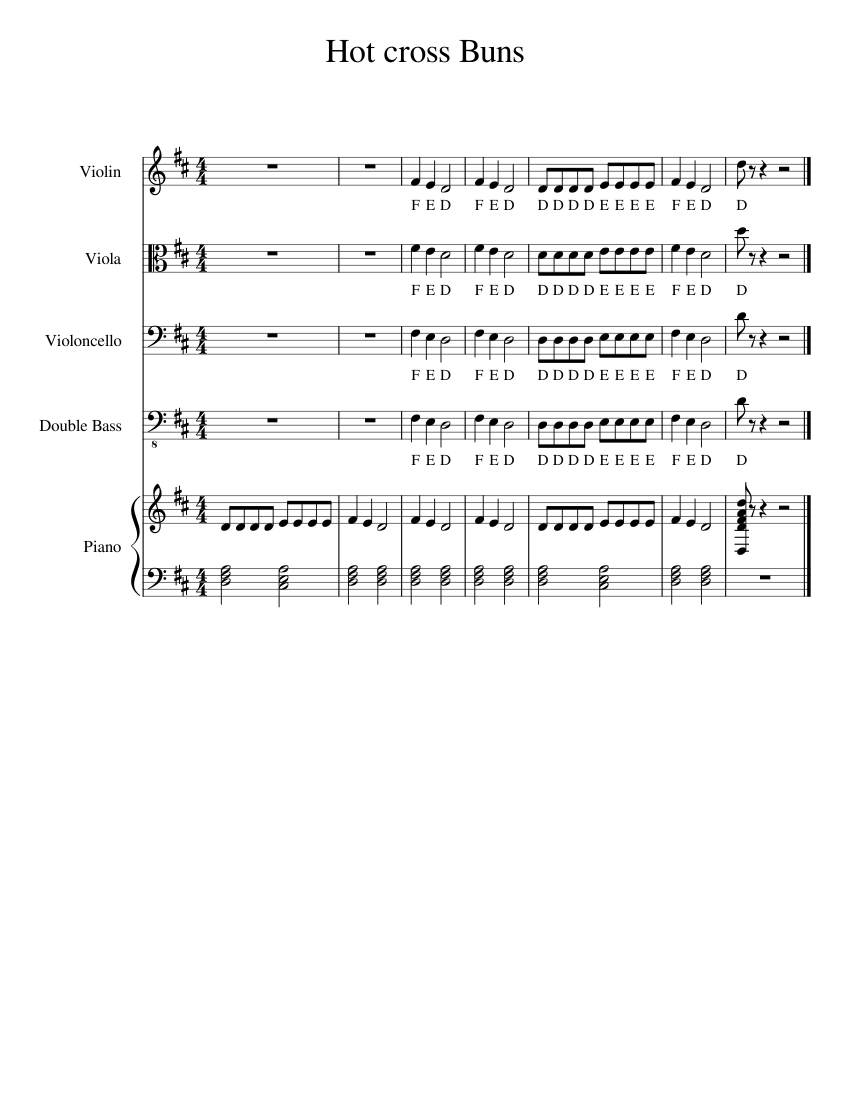 Hot cross Buns

Violin
F E D F E D D D D D E E E E F E D D

Viola
F E D F E D D D D D E E E E F E D D

Violoncello
F E D F E D D D D D E E E E F E D D

Double Bass
8
F E D F E D D D D D E E E E F E D D

Piano